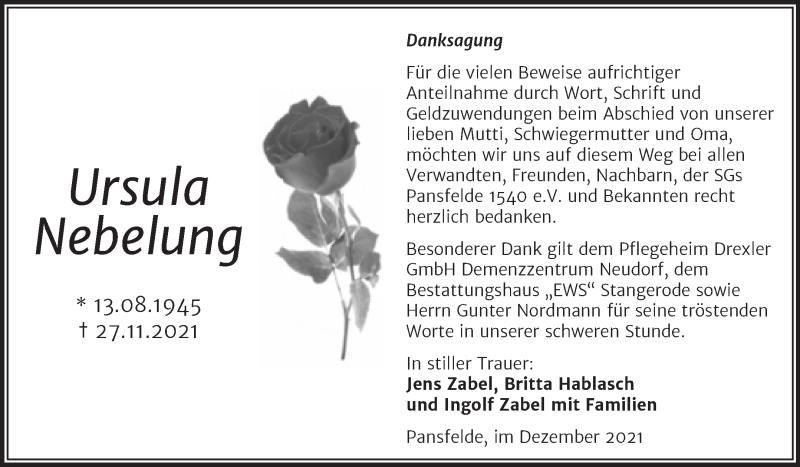 Ursula Nebelung

* 13.08.1945
† 27.11.2021

Danksagung

Für die vielen Beweise aufrichtiger Anteilnahme durch Wort, Schrift und Geldzuwendungen beim Abschied von unserer lieben Mutti, Schwiegermutter und Oma, möchten wir uns auf diesem Weg bei allen Verwandten, Freunden, Nachbarn, der SGs Pansfelde 1540 e.V. und Bekannten recht herzlich bedanken.

Besonderer Dank gilt dem Pflegeheim Drexler GmbH Demenzzentrum Neudorf, dem Bestattungshaus „EWS“ Stangerode sowie Herrn Gunter Nordmann für seine tröstenden Worte in unserer schweren Stunde.

In stiller Trauer:
Jens Zabel, Britta Hablasch
und Ingolf Zabel mit Familien

Pansfelde, im Dezember 2021